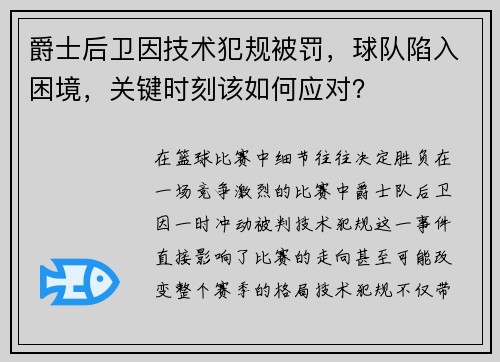 爵士后卫因技术犯规被罚，球队陷入困境，关键时刻该如何应对？

在篮球比赛中细节往往决定胜负在一场竞争激烈的比赛中爵士队后卫因一时冲动被判技术犯规这一事件直接影响了比赛的走向甚至可能改变整个赛季的格局技术犯规不仅带